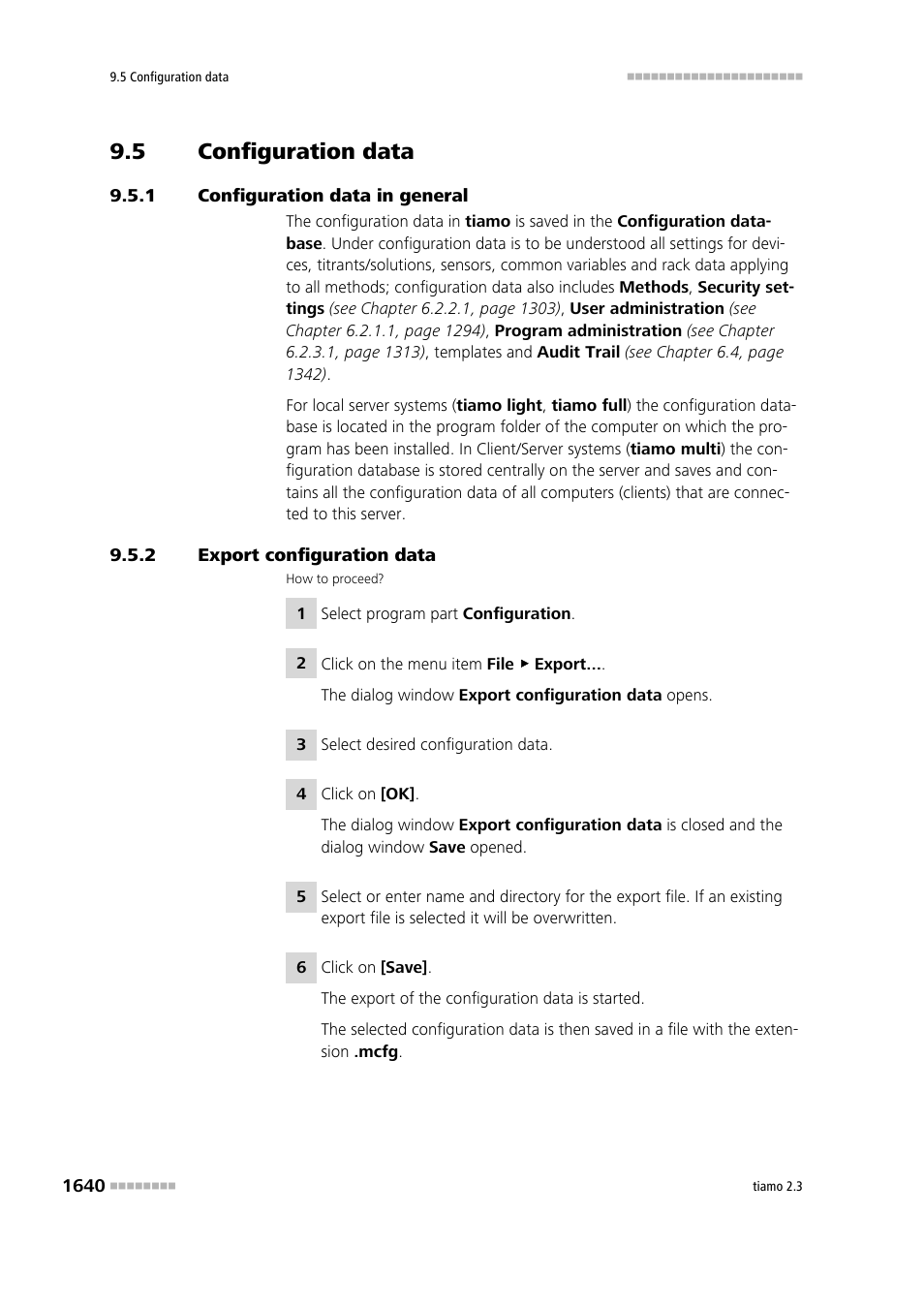 9.5 Configuration data

9.5 Configuration data

9.5.1 Configuration data in general

The configuration data in tiamo is saved in the Configuration database. Under configuration data is to be understood all settings for devices, titrants/solutions, sensors, common variables and rack data applying to all methods; configuration data also includes Methods, Security settings (see Chapter 6.2.2.1, page 1303), User administration (see Chapter 6.2.1.1, page 1294), Program administration (see Chapter 6.2.3.1, page 1313), templates and Audit Trail (see Chapter 6.4, page 1342).

For local server systems (tiamo light, tiamo full) the configuration database is located in the program folder of the computer on which the program has been installed. In Client/Server systems (tiamo multi) the configuration database is stored centrally on the server and saves and contains all the configuration data of all computers (clients) that are connected to this server.

9.5.2 Export configuration data

How to proceed?

1 Select program part Configuration.

2 Click on the menu item File ▶ Export....

The dialog window Export configuration data opens.

3 Select desired configuration data.

4 Click on [OK].

The dialog window Export configuration data is closed and the dialog window Save opened.

5 Select or enter name and directory for the export file. If an existing export file is selected it will be overwritten.

6 Click on [Save].

The export of the configuration data is started.

The selected configuration data is then saved in a file with the extension .mcfg.

1640

tiamo 2.3